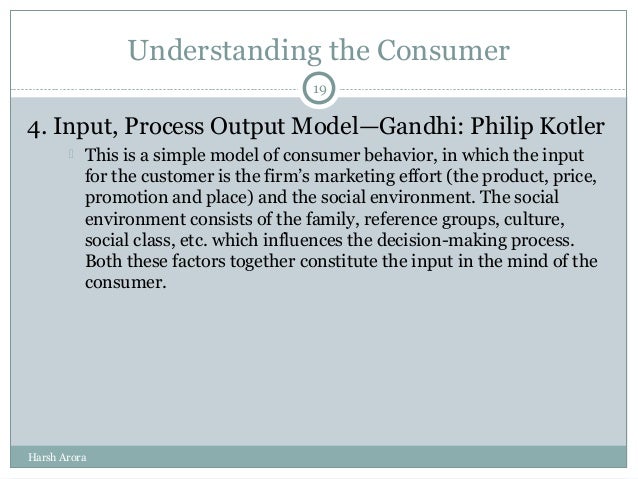 Understanding the Consumer

19

4. Input, Process Output Model—Gandhi: Philip Kotler

This is a simple model of consumer behavior, in which the input for the customer is the firm's marketing effort (the product, price, promotion and place) and the social environment. The social environment consists of the family, reference groups, culture, social class, etc. which influences the decision-making process. Both these factors together constitute the input in the mind of the consumer.

Harsh Arora